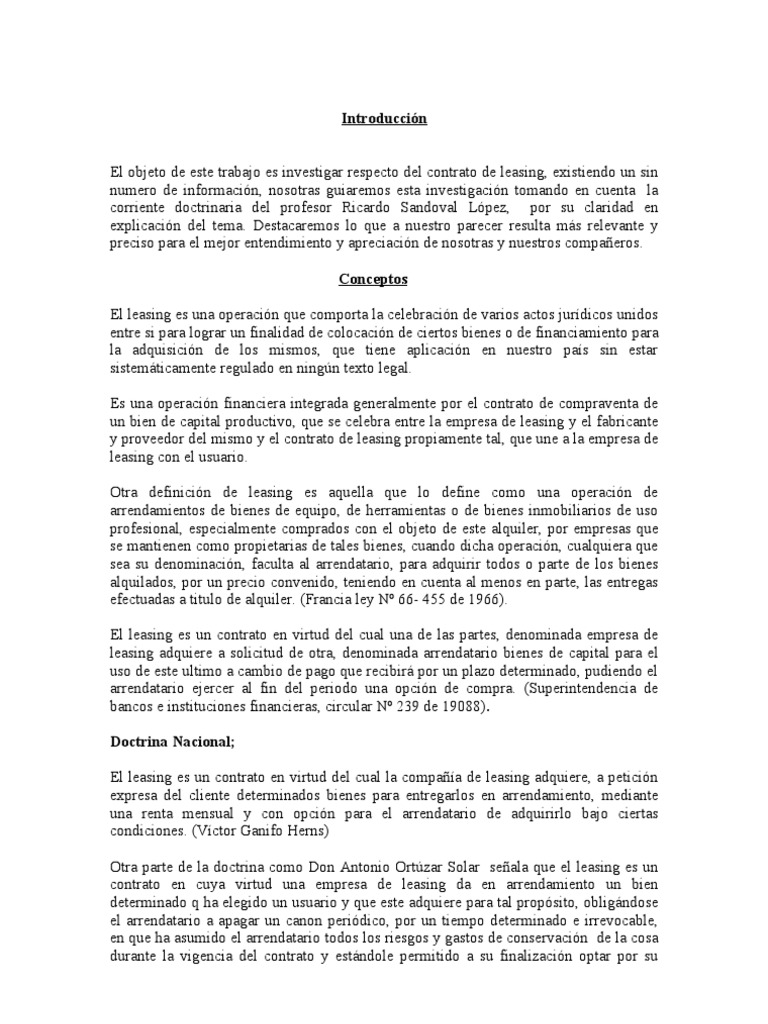 Introducción

El objeto de este trabajo es investigar respecto del contrato de leasing, existiendo un sin numero de información, nosotras guiaremos esta investigación tomando en cuenta la corriente doctrinaria del profesor Ricardo Sandoval López, por su claridad en explicación del tema. Destacaremos lo que a nuestro parecer resulta más relevante y preciso para el mejor entendimiento y apreciación de nosotras y nuestros compañeros.

Conceptos

El leasing es una operación que comporta la celebración de varios actos jurídicos unidos entre si para lograr un finalidad de colocación de ciertos bienes o de financiamiento para la adquisición de los mismos, que tiene aplicación en nuestro país sin estar sistemáticamente regulado en ningún texto legal.

Es una operación financiera integrada generalmente por el contrato de compraventa de un bien de capital productivo, que se celebra entre la empresa de leasing y el fabricante y proveedor del mismo y el contrato de leasing propiamente tal, que une a la empresa de leasing con el usuario.

Otra definición de leasing es aquella que lo define como una operación de arrendamientos de bienes de equipo, de herramientas o de bienes inmobiliarios de uso profesional, especialmente comprados con el objeto de este alquiler, por empresas que se mantienen como propietarias de tales bienes, cuando dicha operación, cualquiera que sea su denominación, faculta al arrendatario, para adquirir todos o parte de los bienes alquilados, por un precio convenido, teniendo en cuenta al menos en parte, las entregas efectuadas a titulo de alquiler. (Francia ley Nº 66- 455 de 1966).

El leasing es un contrato en virtud del cual una de las partes, denominada empresa de leasing adquiere a solicitud de otra, denominada arrendatario bienes de capital para el uso de este ultimo a cambio de pago que recibirá por un plazo determinado, pudiendo el arrendatario ejercer al fin del periodo una opción de compra. (Superintendencia de bancos e instituciones financieras, circular Nº 239 de 19088).

Doctrina Nacional;

El leasing es un contrato en virtud del cual la compañía de leasing adquiere, a petición expresa del cliente determinados bienes para entregarlos en arrendamiento, mediante una renta mensual y con opción para el arrendatario de adquirirlo bajo ciertas condiciones. (Victor Ganifo Herns)

Otra parte de la doctrina como Don Antonio Ortúzar Solar señala que el leasing es un contrato en cuya virtud una empresa de leasing da en arrendamiento un bien determinado q ha elegido un usuario y que este adquiere para tal propósito, obligándose el arrendatario a apagar un canon periódico, por un tiempo determinado e irrevocable, en que ha asumido el arrendatario todos los riesgos y gastos de conservación de la cosa durante la vigencia del contrato y estándole permitido a su finalización optar por su